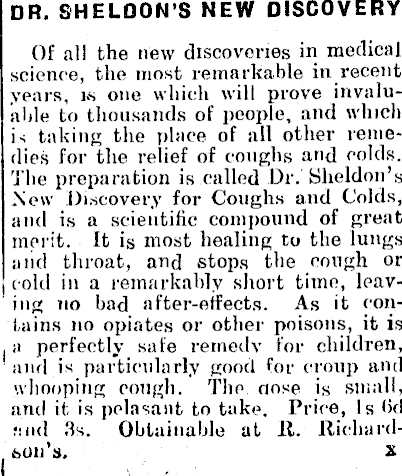 DR. SHELDON'S NEW DISCOVERY

Of all the new discoveries in medical science, the most remarkable in recent years, is one which will prove invaluable to thousands of people, and which is taking the place of all other remedies for the relief of coughs and colds. The preparation is called Dr. Sheldon's New Discovery for Coughs and Colds, and is a scientific compound of great merit. It is most healing to the lungs and throat, and stops the cough or cold in a remarkably short time, leaving no bad after-effects. As it contains no opiates or other poisons, it is a perfectly safe remedy for children, and is particularly good for croup and whooping cough. The dose is small, and it is pelasant to take. Price, 1s 6d and 3s. Obtainable at R. Richardson's.

x